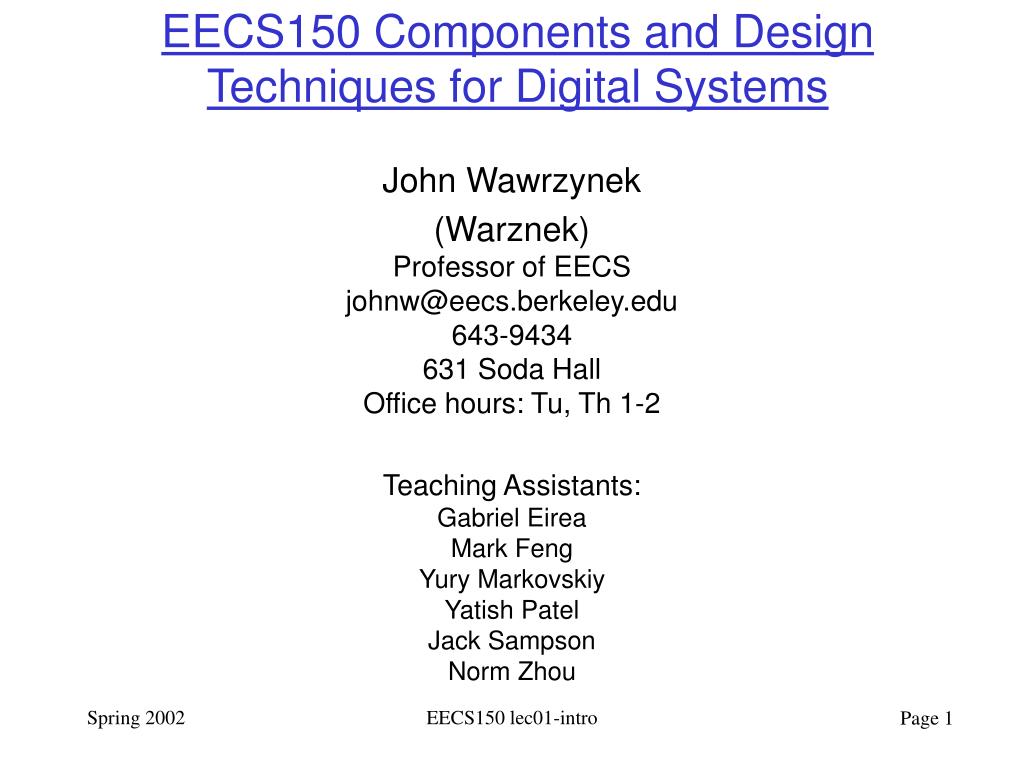 EECS150 Components and Design Techniques for Digital Systems

John Wawrzynek
(Warznek)
Professor of EECS
johnw@eecs.berkeley.edu
643-9434
631 Soda Hall
Office hours: Tu, Th 1-2

Teaching Assistants:
Gabriel Eirea
Mark Feng
Yury Markovskiy
Yatish Patel
Jack Sampson
Norm Zhou

Spring 2002

EECS150 lec01-intro

Page 1